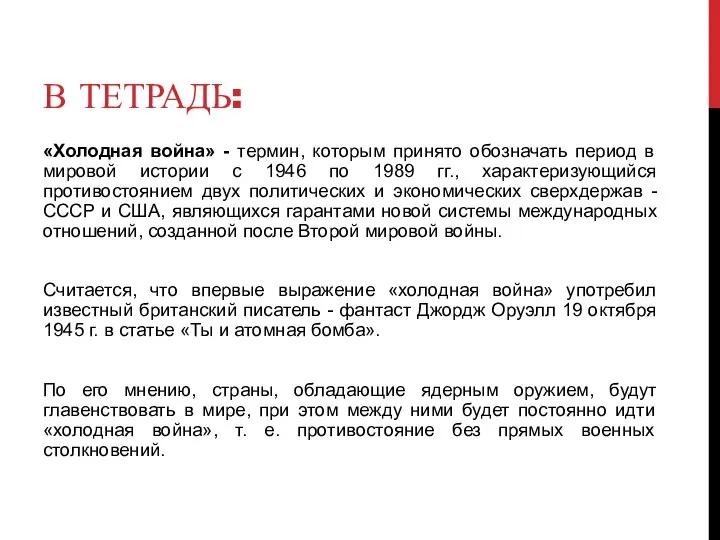 В ТЕТРАДЬ:

«Холодная война» - термин, которым принято обозначать период в мировой истории с 1946 по 1989 гг., характеризующийся противостоянием двух политических и экономических сверхдержав - СССР и США, являющихся гарантами новой системы международных отношений, созданной после Второй мировой войны.

Считается, что впервые выражение «холодная война» употребил известный британский писатель - фантаст Джордж Оруэлл 19 октября 1945 г. в статье «Ты и атомная бомба».

По его мнению, страны, обладающие ядерным оружием, будут главенствовать в мире, при этом между ними будет постоянно идти «холодная война», т. е. противостояние без прямых военных столкновений.